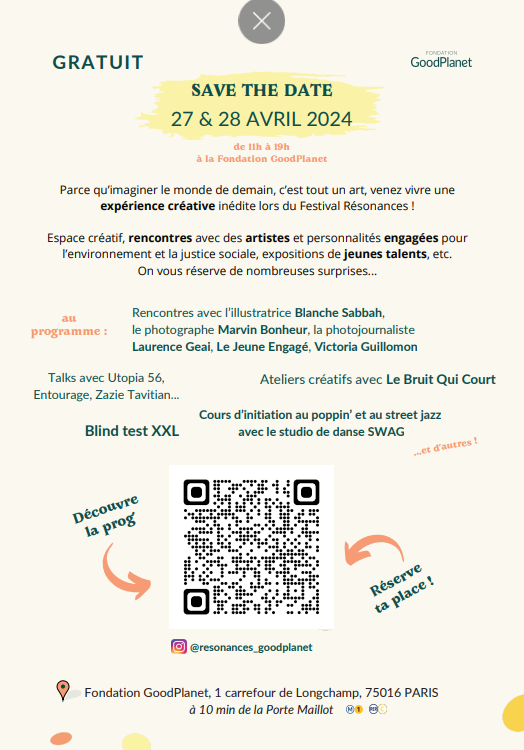 GRATUIT

FONDATION
GoodPlanet

SAVE THE DATE
27 & 28 AVRIL 2024

de 11h à 19h
à la Fondation GoodPlanet

Parce qu'imaginer le monde de demain, c'est tout un art, venez vivre une expérience créative inédite lors du Festival Résonances !

Espace créatif, rencontres avec des artistes et personnalités engagées pour l'environnement et la justice sociale, expositions de jeunes talents, etc. On vous réserve de nombreuses surprises...

au programme :

Rencontres avec l'illustratrice Blanche Sabbah, le photographe Marvin Bonheur, la photojournaliste Laurence Geai, Le Jeune Engagé, Victoria Guillomon

Talks avec Utopia 56, Entourage, Zazie Tavitian...

Ateliers créatifs avec Le Bruit Qui Court

Blind test XXL

Cours d'initiation au poppin' et au street jazz avec le studio de danse SWAG

...et d'autres !

Découvre la prog

Réserve ta place !

@resonances_goodplanet

Fondation GoodPlanet, 1 carrefour de Longchamp, 75016 PARIS
à 10 min de la Porte Maillot M 1 RER C